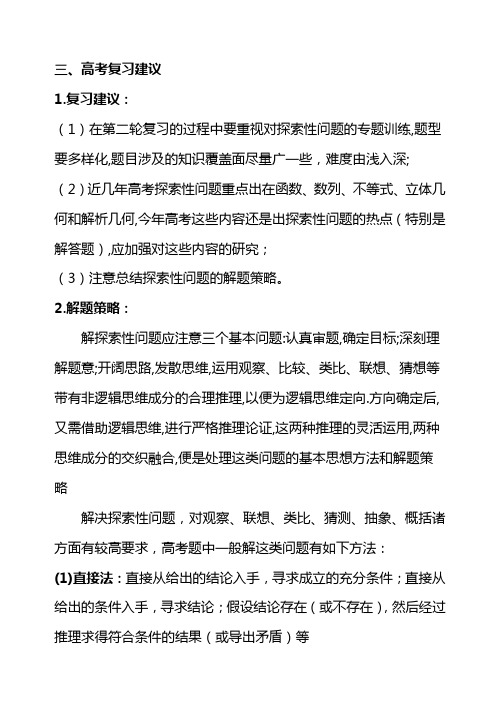 三、高考复习建议

1.复习建议：

（1）在第二轮复习的过程中要重视对探索性问题的专题训练,题型要多样化,题目涉及的知识覆盖面尽量广一些，难度由浅入深;

（2）近几年高考探索性问题重点出在函数、数列、不等式、立体几何和解析几何,今年高考这些内容还是出探索性问题的热点（特别是解答题）,应加强对这些内容的研究；

（3）注意总结探索性问题的解题策略。

2.解题策略：

解探索性问题应注意三个基本问题:认真审题,确定目标;深刻理解题意;开阔思路,发散思维,运用观察、比较、类比、联想、猜想等带有非逻辑思维成分的合理推理,以便为逻辑思维定向.方向确定后,又需借助逻辑思维,进行严格推理论证,这两种推理的灵活运用,两种思维成分的交织融合,便是处理这类问题的基本思想方法和解题策略

解决探索性问题，对观察、联想、类比、猜测、抽象、概括诸方面有较高要求，高考题中一般解这类问题有如下方法：

(1)直接法：直接从给出的结论入手，寻求成立的充分条件；直接从给出的条件入手，寻求结论；假设结论存在（或不存在），然后经过推理求得符合条件的结果（或导出矛盾）等